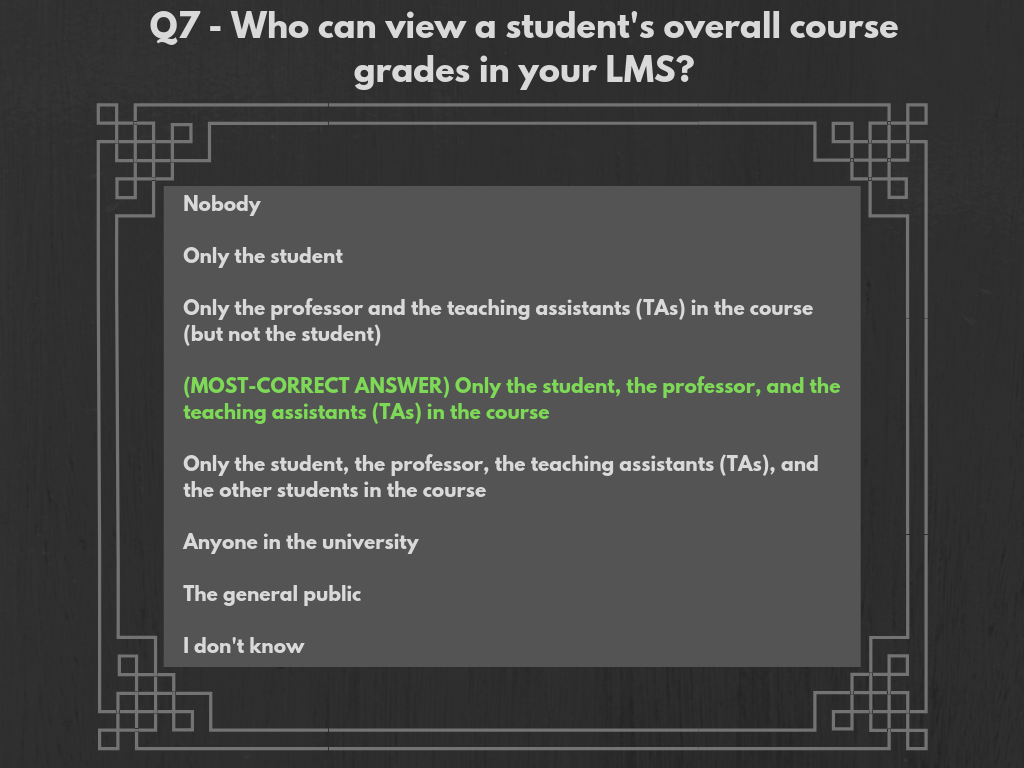 Q7 - Who can view a student's overall course grades in your LMS?

Nobody

Only the student

Only the professor and the teaching assistants (TAs) in the course (but not the student)

(MOST-CORRECT ANSWER) Only the student, the professor, and the teaching assistants (TAs) in the course

Only the student, the professor, the teaching assistants (TAs), and the other students in the course

Anyone in the university

The general public

I don't know